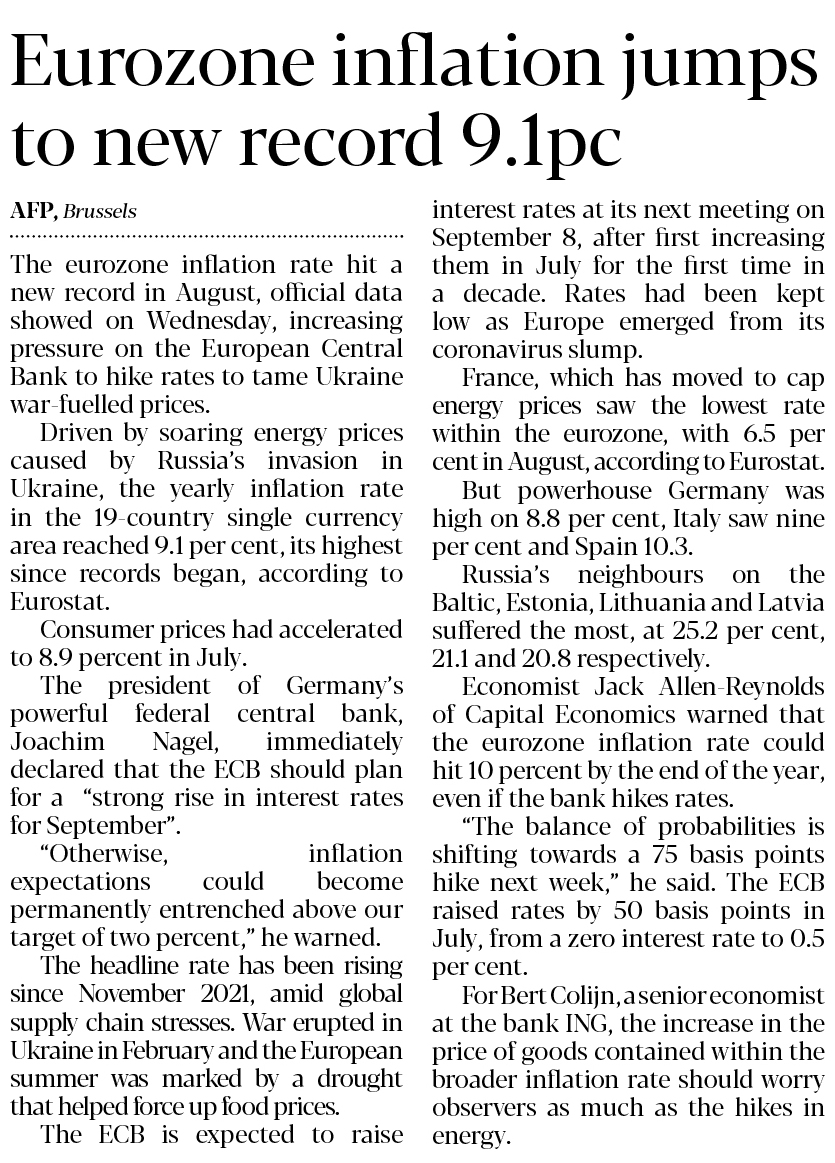 Eurozone inflation jumps to new record 9.1pc

AFP, Brussels

The eurozone inflation rate hit a new record in August, official data showed on Wednesday, increasing pressure on the European Central Bank to hike rates to tame Ukraine war-fuelled prices.

Driven by soaring energy prices caused by Russia's invasion in Ukraine, the yearly inflation rate in the 19-country single currency area reached 9.1 per cent, its highest since records began, according to Eurostat.

Consumer prices had accelerated to 8.9 percent in July.

The president of Germany's powerful federal central bank, Joachim Nagel, immediately declared that the ECB should plan for a "strong rise in interest rates for September".

"Otherwise, inflation expectations could become permanently entrenched above our target of two percent," he warned.

The headline rate has been rising since November 2021, amid global supply chain stresses. War erupted in Ukraine in February and the European summer was marked by a drought that helped force up food prices.

The ECB is expected to raise interest rates at its next meeting on September 8, after first increasing them in July for the first time in a decade. Rates had been kept low as Europe emerged from its coronavirus slump.

France, which has moved to cap energy prices saw the lowest rate within the eurozone, with 6.5 per cent in August, according to Eurostat.

But powerhouse Germany was high on 8.8 per cent, Italy saw nine per cent and Spain 10.3.

Russia's neighbours on the Baltic, Estonia, Lithuania and Latvia suffered the most, at 25.2 per cent, 21.1 and 20.8 respectively.

Economist Jack Allen-Reynolds of Capital Economics warned that the eurozone inflation rate could hit 10 percent by the end of the year, even if the bank hikes rates.

"The balance of probabilities is shifting towards a 75 basis points hike next week," he said. The ECB raised rates by 50 basis points in July, from a zero interest rate to 0.5 per cent.

For Bert Colijn, a senior economist at the bank ING, the increase in the price of goods contained within the broader inflation rate should worry observers as much as the hikes in energy.